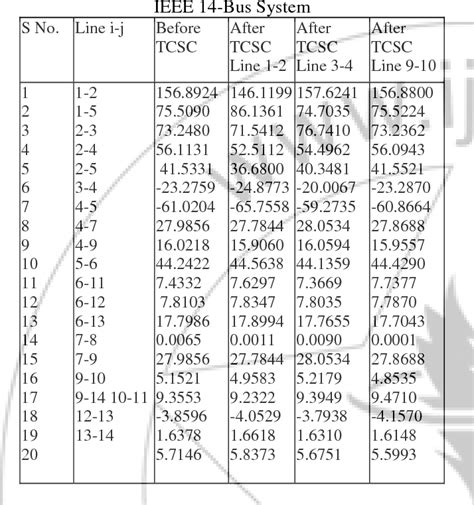 IEEE 14-Bus System

| S No. | Line i-j | Before TCSC | After TCSC Line 1-2 | After TCSC Line 3-4 | After TCSC Line 9-10 |
|---|---|---|---|---|---|
| 1 | 1-2 | 156.8924 | 146.1199 | 157.6241 | 156.8800 |
| 2 | 1-5 | 75.5090 | 86.1361 | 74.7035 | 75.5224 |
| 3 | 2-3 | 73.2480 | 71.5412 | 76.7410 | 73.2362 |
| 4 | 2-4 | 56.1131 | 52.5112 | 54.4962 | 56.0943 |
| 5 | 2-5 | 41.5331 | 36.6800 | 40.3481 | 41.5521 |
| 6 | 3-4 | -23.2759 | -24.8773 | -20.0067 | -23.2870 |
| 7 | 4-5 | -61.0204 | -65.7558 | -59.2735 | -60.8664 |
| 8 | 4-7 | 27.9856 | 27.7844 | 28.0534 | 27.8688 |
| 9 | 4-9 | 16.0218 | 15.9060 | 16.0594 | 15.9557 |
| 10 | 5-6 | 44.2422 | 44.5638 | 44.1359 | 44.4290 |
| 11 | 6-11 | 7.4332 | 7.6297 | 7.3669 | 7.7377 |
| 12 | 6-12 | 7.8103 | 7.8347 | 7.8035 | 7.7870 |
| 13 | 6-13 | 17.7986 | 17.8994 | 17.7655 | 17.7043 |
| 14 | 7-8 | 0.0065 | 0.0011 | 0.0090 | 0.0001 |
| 15 | 7-9 | 27.9856 | 27.7844 | 28.0534 | 27.8688 |
| 16 | 9-10 | 5.1521 | 4.9583 | 5.2179 | 4.8535 |
| 17 | 9-14 10-11 | 9.3553 | 9.2322 | 9.3949 | 9.4710 |
| 18 | 12-13 | -3.8596 | -4.0529 | -3.7938 | -4.1570 |
| 19 | 13-14 | 1.6378 | 1.6618 | 1.6310 | 1.6148 |
| 20 | | 5.7146 | 5.8373 | 5.6751 | 5.5993 |